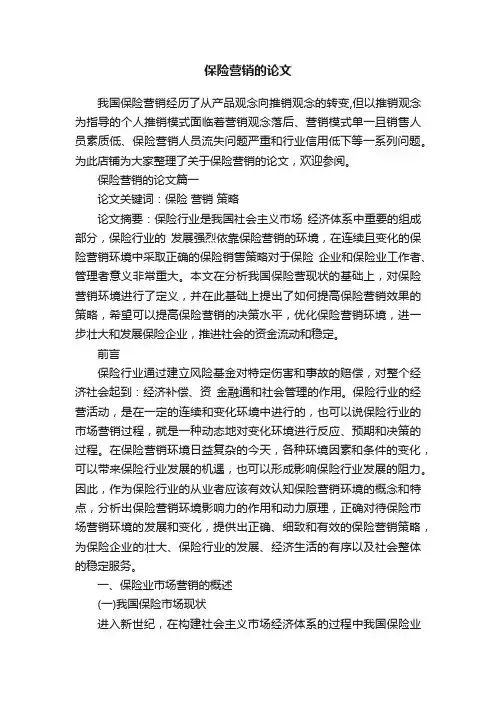 保险营销的论文

我国保险营销经历了从产品观念向推销观念的转变,但以推销观念为指导的个人推销模式面临着营销观念落后、营销模式单一且销售人员素质低、保险营销人员流失问题严重和行业信用低下等一系列问题。为此店铺为大家整理了关于保险营销的论文，欢迎参阅。

保险营销的论文篇一

论文关键词：保险 营销 策略

论文摘要：保险行业是我国社会主义市场 经济体系中重要的组成部分，保险行业的 发展强烈依靠保险营销的环境，在连续且变化的保险营销环境中采取正确的保险销售策略对于保险 企业和保险业工作者、管理者意义非常重大。本文在分析我国保险营现状的基础上，对保险营销环境进行了定义，并在此基础上提出了如何提高保险营销效果的策略，希望可以提高保险营销的决策水平，优化保险营销环境，进一步壮大和发展保险企业，推进社会的资金流动和稳定。

前言

保险行业通过建立风险基金对特定伤害和事故的赔偿，对整个经济社会起到：经济补偿、资 金融通和社会管理的作用。保险行业的经营活动，是在一定的连续和变化环境中进行的，也可以说保险行业的市场营销过程，就是一种动态地对变化环境进行反应、预期和决策的过程。在保险营销环境日益复杂的今天，各种环境因素和条件的变化，可以带来保险行业发展的机遇，也可以形成影响保险行业发展的阻力。因此，作为保险行业的从业者应该有效认知保险营销环境的概念和特点，分析出保险营销环境影响力的作用和动力原理，正确对待保险市场营销环境的发展和变化，提供出正确、细致和有效的保险营销策略，为保险企业的壮大、保险行业的发展、经济生活的有序以及社会整体的稳定服务。

一、保险业市场营销的概述

(一)我国保险市场现状

进入新世纪，在构建社会主义市场经济体系的过程中我国保险业